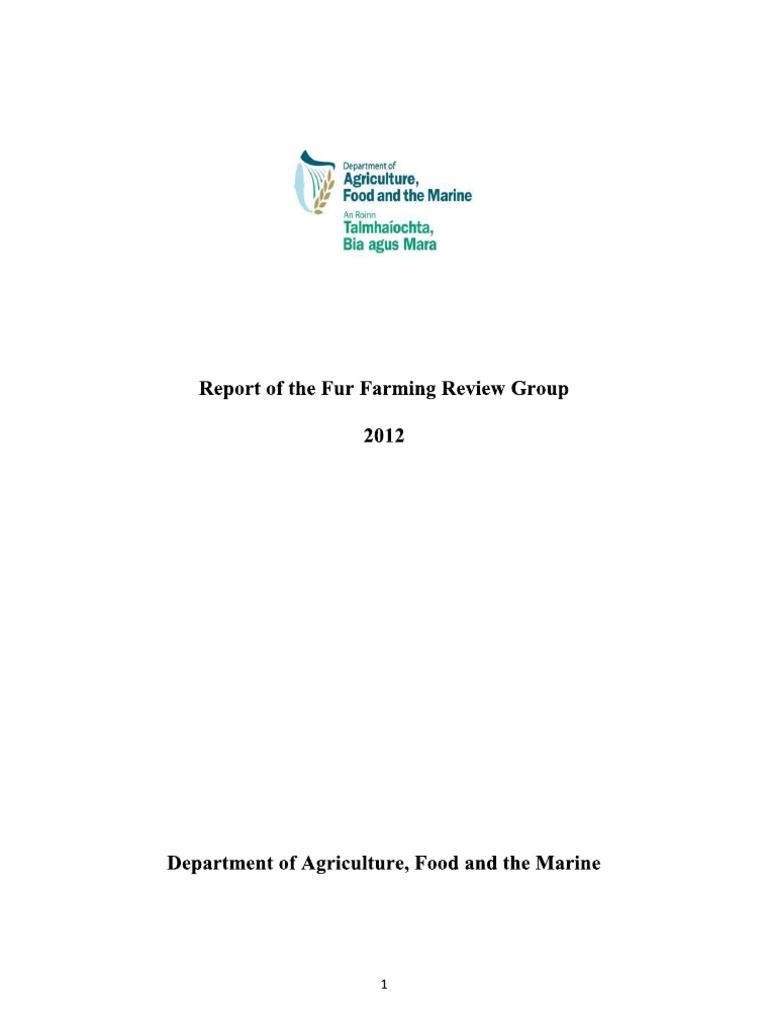 Department of
Agriculture,
Food and the Marine
An Roinn
Talmhaíochta,
Bia agus Mara

Report of the Fur Farming Review Group

2012

Department of Agriculture, Food and the Marine

1